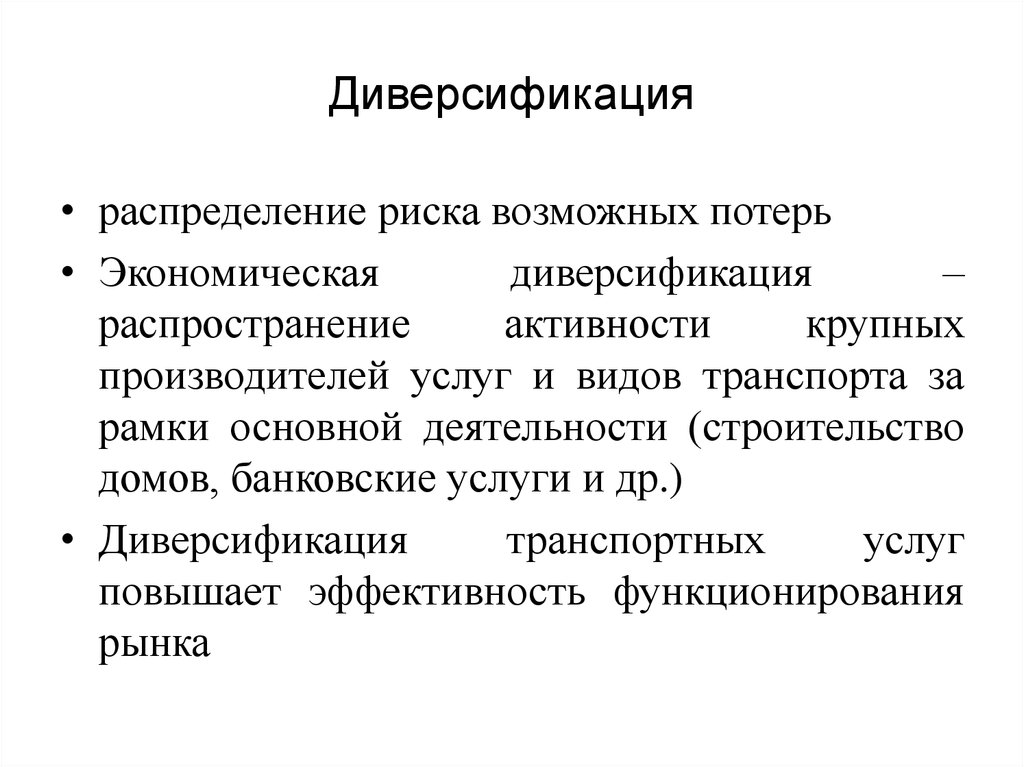 Диверсификация

• распределение риска возможных потерь
• Экономическая диверсификация – распространение активности крупных производителей услуг и видов транспорта за рамки основной деятельности (строительство домов, банковские услуги и др.)
• Диверсификация транспортных услуг повышает эффективность функционирования рынка